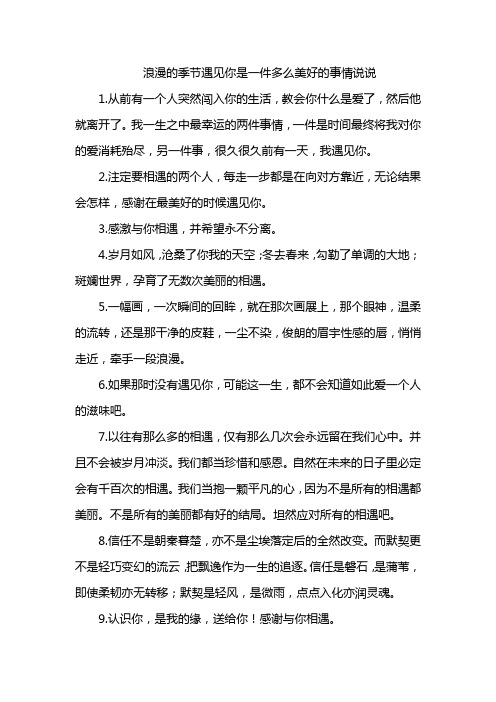 浪漫的季节遇见你是一件多么美好的事情说说

1.从前有一个人突然闯入你的生活，教会你什么是爱了，然后他就离开了。我一生之中最幸运的两件事情，一件是时间最终将我对你的爱消耗殆尽，另一件事，很久很久前有一天，我遇见你。

2.注定要相遇的两个人，每走一步都是在向对方靠近，无论结果会怎样，感谢在最美好的时候遇见你。

3.感激与你相遇，并希望永不分离。

4.岁月如风，沧桑了你我的天空；冬去春来，勾勒了单调的大地；斑斓世界，孕育了无数次美丽的相遇。

5.一幅画，一次瞬间的回眸，就在那次画展上，那个眼神，温柔的流转，还是那干净的皮鞋，一尘不染，俊朗的眉宇性感的唇，悄悄走近，牵手一段浪漫。

6.如果那时没有遇见你，可能这一生，都不会知道如此爱一个人的滋味吧。

7.以往有那么多的相遇，仅有那么几次会永远留在我们心中。并且不会被岁月冲淡。我们都当珍惜和感恩。自然在未来的日子里必定会有千百次的相遇。我们当抱一颗平凡的心，因为不是所有的相遇都美丽。不是所有的美丽都有好的结局。坦然应对所有的相遇吧。

8.信任不是朝秦暮楚，亦不是尘埃落定后的全然改变。而默契更不是轻巧变幻的流云，把飘逸作为一生的追逐。信任是磐石，是蒲苇，即使柔韧亦无转移；默契是轻风，是微雨，点点入化亦润灵魂。

9.认识你，是我的缘，送给你！感谢与你相遇。